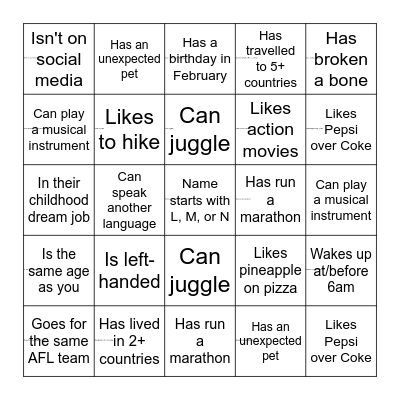 | | | | | |
|---|---|---|---|---|
| Isn't on social media | Has an unexpected pet | Has a birthday in February | Has travelled to 5+ countries | Has broken a bone |
| Can play a musical instrument | Likes to hike | Can juggle | Likes action movies | Likes Pepsi over Coke |
| In their childhood dream job | Can speak another language | Name starts with L, M, or N | Has run a marathon | Can play a musical instrument |
| Is the same age as you | Is left-handed | Can juggle | Likes pineapple on pizza | Wakes up at/before 6am |
| Goes for the same AFL team | Has lived in 2+ countries | Has run a marathon | Has an unexpected pet | Likes Pepsi over Coke |